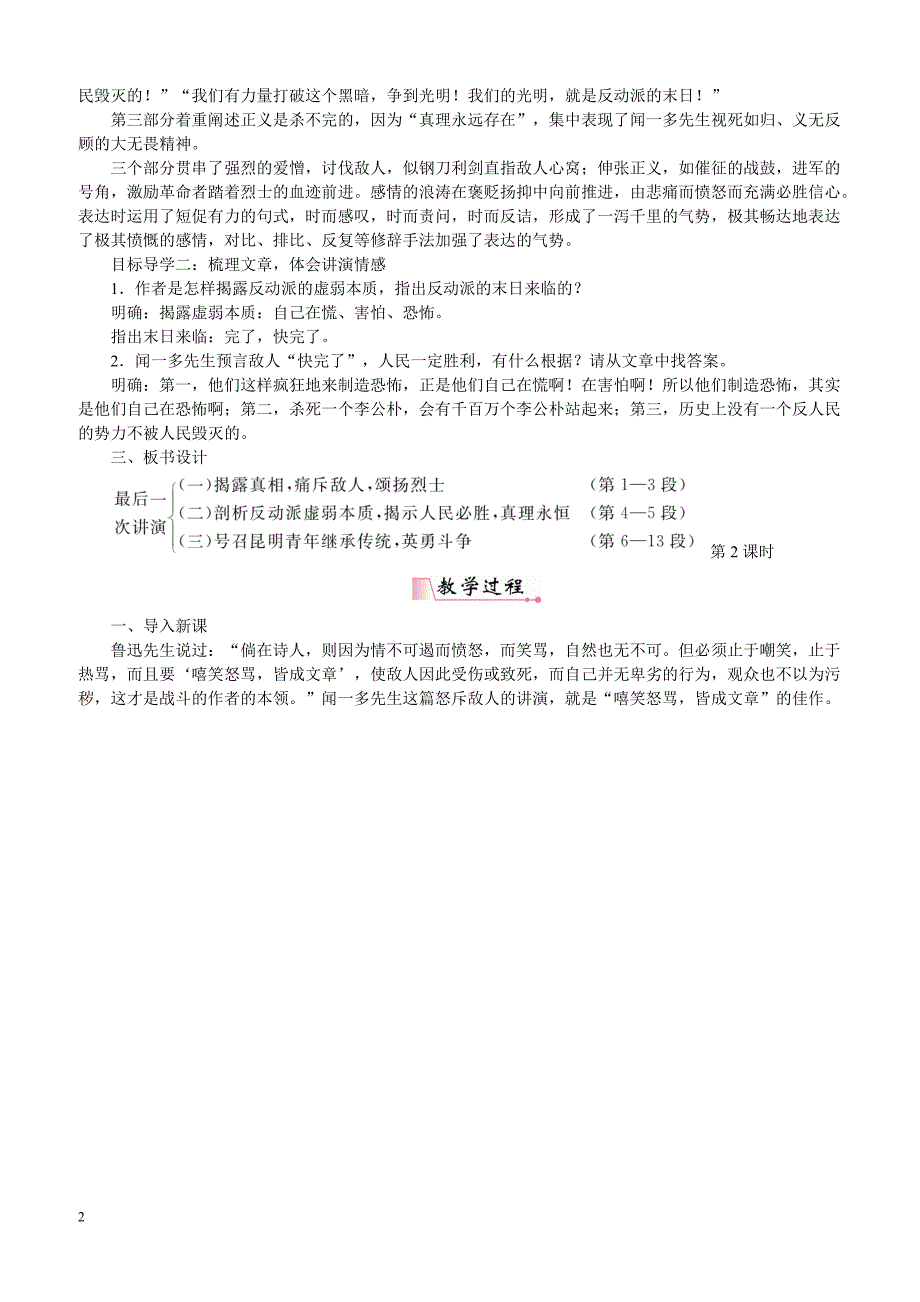 民毁灭的！”“我们有力量打破这个黑暗，争到光明！我们的光明，就是反动派的末日！”

第三部分着重阐述正义是杀不完的，因为“真理永远存在”，集中表现了闻一多先生视死如归、义无反顾的大无畏精神。

三个部分贯串了强烈的爱憎，讨伐敌人，似钢刀利剑直指敌人心窝；伸张正义，如催征的战鼓，进军的号角，激励革命者踏着烈士的血迹前进。感情的浪涛在褒贬扬抑中向前推进，由悲痛而愤怒而充满必胜信心。表达时运用了短促有力的句式，时而感叹，时而责问，时而反诘，形成了一泻千里的气势，极其畅达地表达了极其愤慨的感情，对比、排比、反复等修辞手法加强了表达的气势。

目标导学二：梳理文章，体会讲演情感

1．作者是怎样揭露反动派的虚弱本质，指出反动派的末日来临的？

明确：揭露虚弱本质：自己在慌、害怕、恐怖。

指出末日来临：完了，快完了。

2．闻一多先生预言敌人“快完了”，人民一定胜利，有什么根据？请从文章中找答案。

明确：第一，他们这样疯狂地来制造恐怖，正是他们自己在慌啊！在害怕啊！所以他们制造恐怖，其实是他们自己在恐怖啊；第二，杀死一个李公朴，会有千百万个李公朴站起来；第三，历史上没有一个反人民的势力不被人民毁灭的。

三、板书设计

最后一次讲演
(一)揭露真相，痛斥敌人，颂扬烈士　(第 1—3 段)
(二)剖析反动派虚弱本质，揭示人民必胜，真理永恒　(第 4—5 段)
(三)号召昆明青年继承传统，英勇斗争　(第 6—13 段)

第 2 课时

教学过程

一、导入新课

鲁迅先生说过：“倘在诗人，则因为情不可遏而愤怒，而笑骂，自然也无不可。但必须止于嘲笑，止于热骂，而且要‘嘻笑怒骂，皆成文章’，使敌人因此受伤或致死，而自己并无卑劣的行为，观众也不以为污秽，这才是战斗的作者的本领。”闻一多先生这篇怒斥敌人的讲演，就是“嘻笑怒骂，皆成文章”的佳作。

2